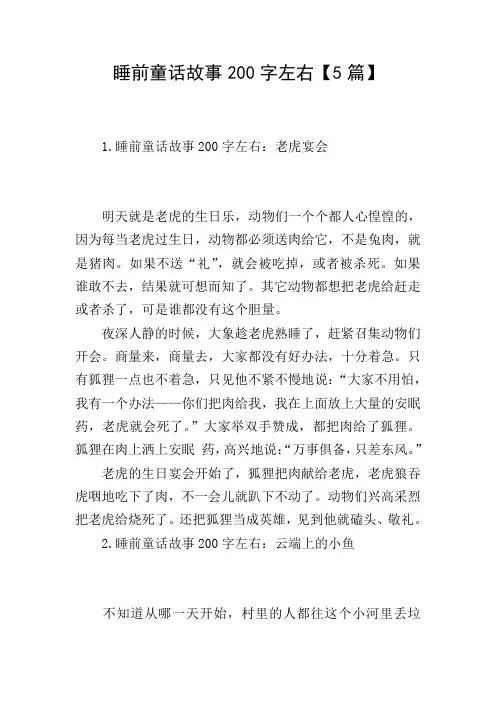 睡前童话故事 200 字左右【5 篇】

1. 睡前童话故事 200 字左右：老虎宴会

明天就是老虎的生日乐，动物们一个个都人心惶惶的，因为每当老虎过生日，动物都必须送肉给它，不是兔肉，就是猪肉。如果不送“礼”，就会被吃掉，或者被杀死。如果谁敢不去，结果就可想而知了。其它动物都想把老虎给赶走或者杀了，可是谁都没有这个胆量。

夜深人静的时候，大象趁老虎熟睡了，赶紧召集动物们开会。商量来，商量去，大家都没有好办法，十分着急。只有狐狸一点也不着急，只见他不紧不慢地说：“大家不用怕，我有一个办法——你们把肉给我，我在上面放上大量的安眠药，老虎就会死了。”大家举双手赞成，都把肉给了狐狸。狐狸在肉上洒上安眠 药，高兴地说：“万事俱备，只差东风。”

老虎的生日宴会开始了，狐狸把肉献给老虎，老虎狼吞虎咽地吃下了肉，不一会儿就趴下不动了。动物们兴高采烈把老虎给烧死了。还把狐狸当成英雄，见到他就磕头、敬礼。

2. 睡前童话故事 200 字左右：云端上的小鱼

不知道从哪一天开始，村里的人都往这个小河里丢垃